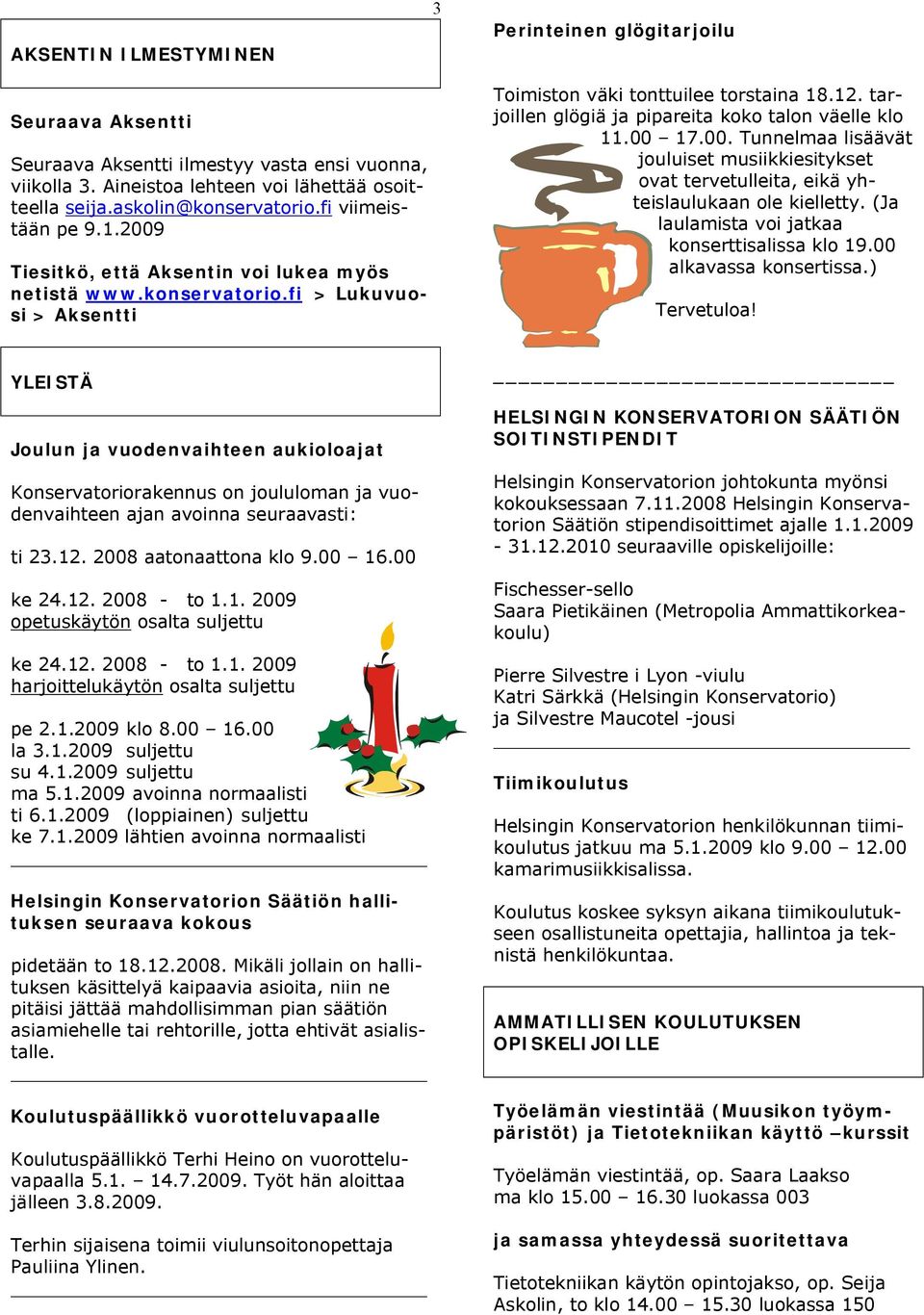 3

AKSENTIN ILMESTYMINEN

Seuraava Aksentti

Seuraava Aksentti ilmestyy vasta ensi vuonna, viikolla 3. Aineistoa lehteen voi lähettää osoitteella seija.askolin@konservatorio.fi viimeistään pe 9.1.2009

Tiesitkö, että Aksentin voi lukea myös netistä www.konservatorio.fi > Lukuvuosi > Aksentti

YLEISTÄ

Joulun ja vuodenvaihteen aukioloajat

Konservatoriorakennus on joululoman ja vuodenvaihteen ajan avoinna seuraavasti:

ti 23.12. 2008 aatonaattona klo 9.00 – 16.00

ke 24.12. 2008 - to 1.1. 2009 opetuskäytön osalta suljettu

ke 24.12. 2008 - to 1.1. 2009 harjoittelukäytön osalta suljettu

pe 2.1.2009 klo 8.00 – 16.00
la 3.1.2009 suljettu
su 4.1.2009 suljettu
ma 5.1.2009 avoinna normaalisti
ti 6.1.2009 (loppiainen) suljettu
ke 7.1.2009 lähtien avoinna normaalisti

Helsingin Konservatorion Säätiön hallituksen seuraava kokous

pidetään to 18.12.2008. Mikäli jollain on hallituksen käsittelyä kaipaavia asioita, niin ne pitäisi jättää mahdollisimman pian säätiön asiamiehelle tai rehtorille, jotta ehtivät asialistalle.

Koulutuspäällikkö vuorotteluvapaalle

Koulutuspäällikkö Terhi Heino on vuorotteluvapaalla 5.1. – 14.7.2009. Työt hän aloittaa jälleen 3.8.2009.

Terhin sijaisena toimii viulunsoitonopettaja Pauliina Ylinen.

Perinteinen glögitarjoilu

Toimiston väki tonttuilee torstaina 18.12. tarjoillen glögiä ja pipareita koko talon väelle klo 11.00 – 17.00. Tunnelmaa lisäävät jouluiset musiikkiesitykset ovat tervetulleita, eikä yhteislaulukaan ole kielletty. (Ja laulamista voi jatkaa konserttisalissa klo 19.00 alkavassa konsertissa.)

Tervetuloa!

HELSINGIN KONSERVATORION SÄÄTIÖN SOITINSTIPENDIT

Helsingin Konservatorion johtokunta myönsi kokouksessaan 7.11.2008 Helsingin Konservatorion Säätiön stipendisoittimet ajalle 1.1.2009 - 31.12.2010 seuraaville opiskelijoille:

Fischesser-sello
Saara Pietikäinen (Metropolia Ammattikorkeakoulu)

Pierre Silvestre i Lyon -viulu
Katri Särkkä (Helsingin Konservatorio)
ja Silvestre Maucotel -jousi

Tiimikoulutus

Helsingin Konservatorion henkilökunnan tiimikoulutus jatkuu ma 5.1.2009 klo 9.00 – 12.00 kamarimusiikkisalissa.

Koulutus koskee syksyn aikana tiimikoulutukseen osallistuneita opettajia, hallintoa ja teknistä henkilökuntaa.

AMMATILLISEN KOULUTUKSEN OPISKELIJOILLE

Työelämän viestintää (Muusikon työympäristöt) ja Tietotekniikan käyttö –kurssit

Työelämän viestintää, op. Saara Laakso
ma klo 15.00 – 16.30 luokassa 003

ja samassa yhteydessä suoritettava

Tietotekniikan käytön opintojakso, op. Seija Askolin, to klo 14.00 – 15.30 luokassa 150